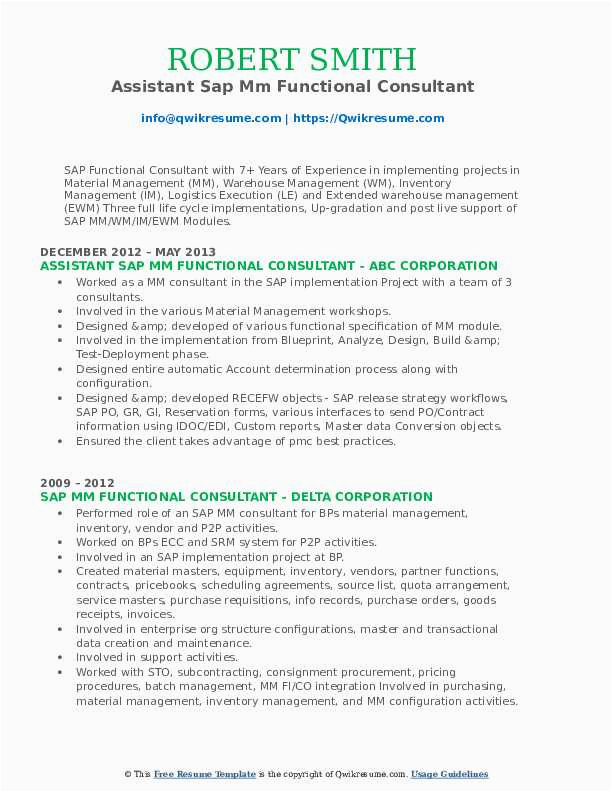 ROBERT SMITH
Assistant Sap Mm Functional Consultant

info@qwikresume.com | https://Qwikresume.com

SAP Functional Consultant with 7+ Years of Experience in implementing projects in Material Management (MM), Warehouse Management (WM), Inventory Management (IM), Logistics Execution (LE) and Extended warehouse management (EWM) Three full life cycle implementations, Up-gradation and post live support of SAP MM/WM/IM/EWM Modules.

DECEMBER 2012 – MAY 2013
ASSISTANT SAP MM FUNCTIONAL CONSULTANT - ABC CORPORATION

- Worked as a MM consultant in the SAP implementation Project with a team of 3 consultants.
- Involved in the various Material Management workshops.
- Designed &amp; developed of various functional specification of MM module.
- Involved in the implementation from Blueprint, Analyze, Design, Build &amp; Test-Deployment phase.
- Designed entire automatic Account determination process along with configuration.
- Designed &amp; developed RECEFW objects - SAP release strategy workflows, SAP PO, GR, GI, Reservation forms, various interfaces to send PO/Contract information using IDOC/EDI, Custom reports, Master data Conversion objects.
- Ensured the client takes advantage of pmc best practices.

2009 – 2012
SAP MM FUNCTIONAL CONSULTANT - DELTA CORPORATION

- Performed role of an SAP MM consultant for BPs material management, inventory, vendor and P2P activities.
- Worked on BPs ECC and SRM system for P2P activities.
- Involved in an SAP implementation project at BP.
- Created material masters, equipment, inventory, vendors, partner functions, contracts, pricebooks, scheduling agreements, source list, quota arrangement, service masters, purchase requisitions, info records, purchase orders, goods receipts, invoices.
- Involved in enterprise org structure configurations, master and transactional data creation and maintenance.
- Involved in support activities.
- Worked with STO, subcontracting, consignment procurement, pricing procedures, batch management, MM FI/CO integration Involved in purchasing, material management, inventory management, and MM configuration activities.

© This Free Resume Template is the copyright of Qwikresume.com. Usage Guidelines